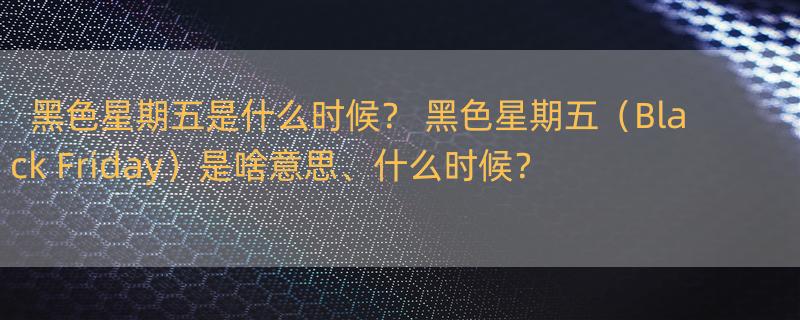 黑色星期五是什么时候？ 黑色星期五（Black Friday）是啥意思、什么时候？